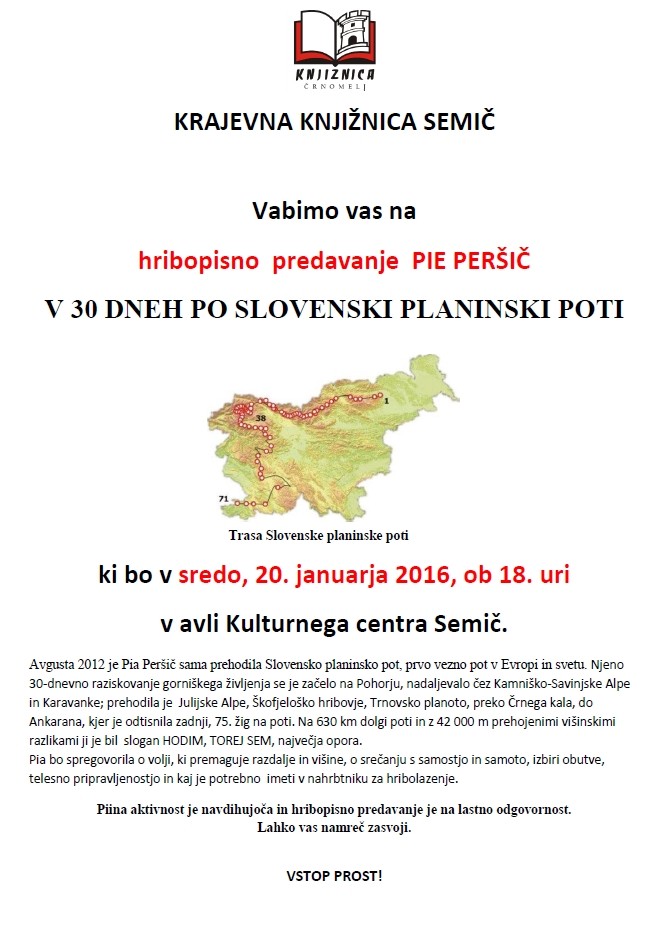 KNJIŽNICA
ČRNOMELJ

KRAJEVNA KNJIŽNICA SEMIČ

Vabimo vas na

hribopisno predavanje PIE PERŠIČ

V 30 DNEH PO SLOVENSKI PLANINSKI POTI

1
38
71

Trasa Slovenske planinske poti

ki bo v sredo, 20. januarja 2016, ob 18. uri

v avli Kulturnega centra Semič.

Avgusta 2012 je Pia Peršič sama prehodila Slovensko planinsko pot, prvo vezno pot v Evropi in svetu. Njeno 30-dnevno raziskovanje gorniškega življenja se je začelo na Pohorju, nadaljevalo čez Kamniško-Savinjske Alpe in Karavanke; prehodila je Julijske Alpe, Škofjeloško hribovje, Trnovsko planoto, preko Črnega kala, do Ankarana, kjer je odtisnila zadnji, 75. žig na poti. Na 630 km dolgi poti in z 42 000 m prehojenimi višinskimi razlikami ji je bil slogan HODIM, TOREJ SEM, največja opora.
Pia bo spregovorila o volji, ki premaguje razdalje in višine, o srečanju s samostjo in samoto, izbiri obutve, telesno pripravljenostjo in kaj je potrebno imeti v nahrbtniku za hribolazenje.

Piina aktivnost je navdihujoča in hribopisno predavanje je na lastno odgovornost.
Lahko vas namreč zasvoji.

VSTOP PROST!